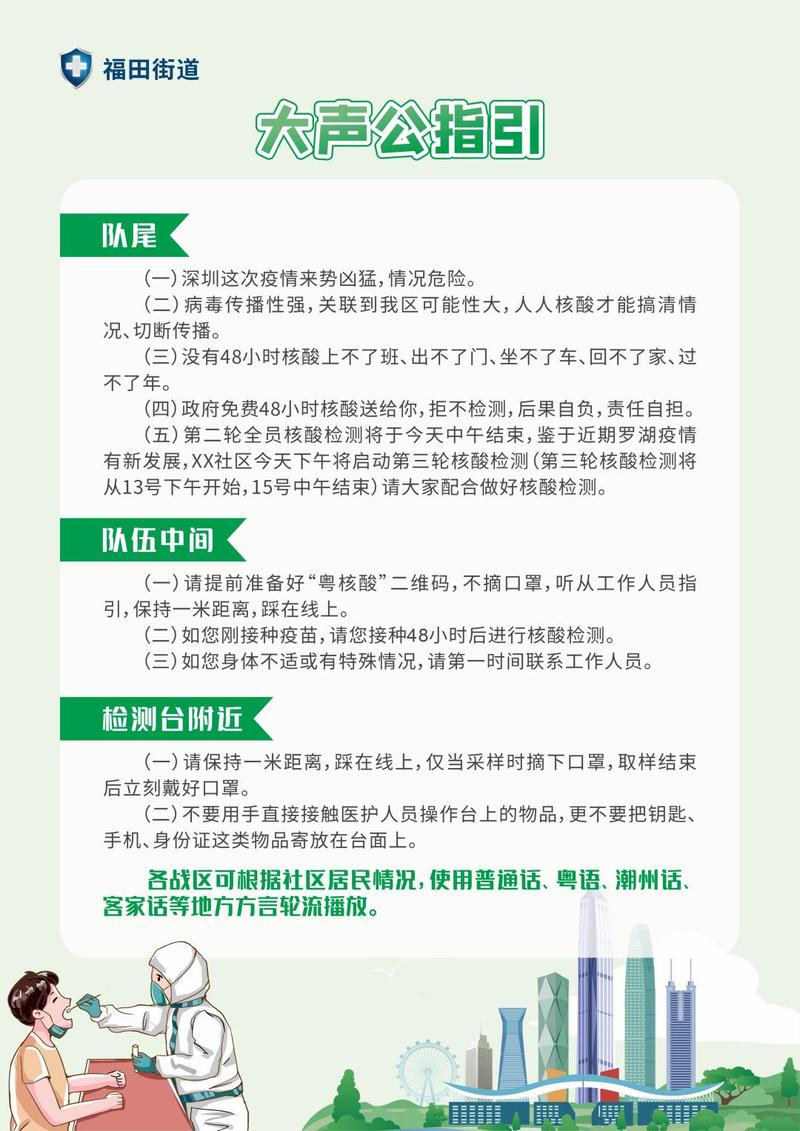 福田街道

大声公指引

队尾

(一)深圳这次疫情来势凶猛,情况危险。

(二)病毒传播性强,关联到我区可能性大,人人核酸才能搞清情况、切断传播。

(三)没有48小时核酸上不了班、出不了门、坐不了车、回不了家、过不了年。

(四)政府免费48小时核酸送给你,拒不检测,后果自负,责任自担。

(五)第二轮全员核酸检测将于今天中午结束,鉴于近期罗湖疫情有新发展,XX社区今天下午将启动第三轮核酸检测(第三轮核酸检测将从13号下午开始,15号中午结束)请大家配合做好核酸检测。

队伍中间

(一)请提前准备好“粤核酸”二维码,不摘口罩,听从工作人员指引,保持一米距离,踩在线上。

(二)如您刚接种疫苗,请您接种48小时后进行核酸检测。

(三)如您身体不适或有特殊情况,请第一时间联系工作人员。

检测台附近

(一)请保持一米距离,踩在线上,仅当采样时摘下口罩,取样结束后立刻戴好口罩。

(二)不要用手直接接触医护人员操作台上的物品,更不要把钥匙、手机、身份证这类物品寄放在台面上。

各战区可根据社区居民情况,使用普通话、粤语、潮州话、客家话等地方方言轮流播放。